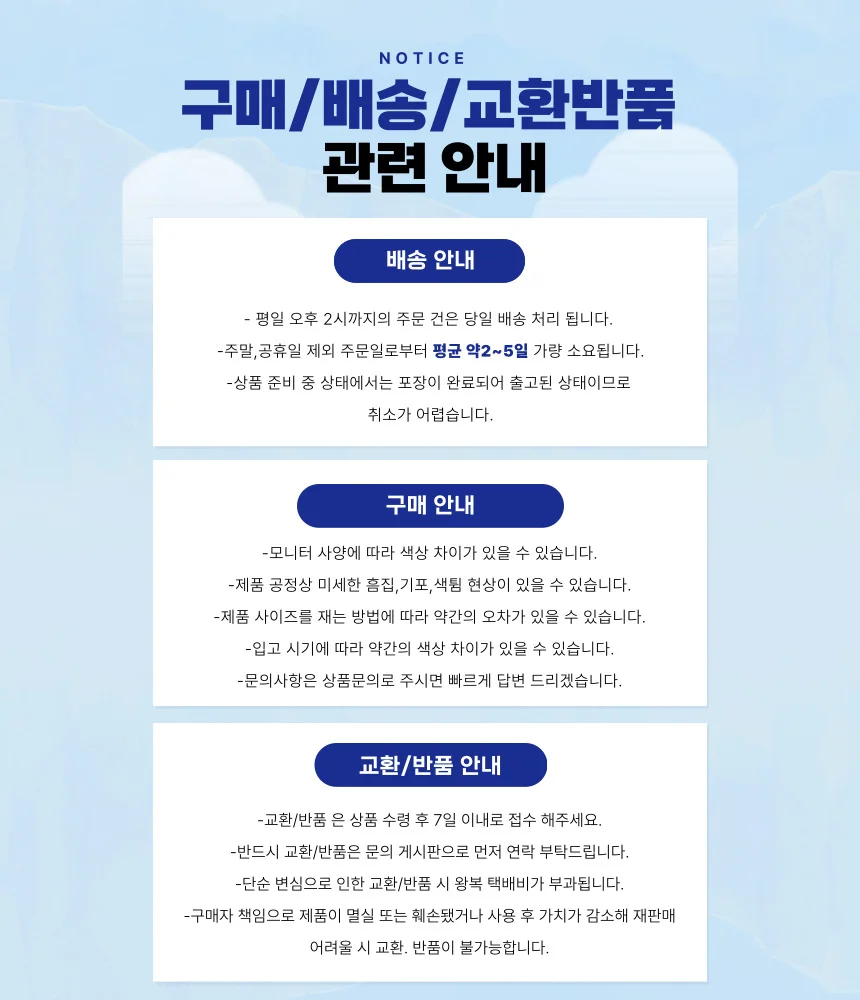 NOTICE

구매/배송/교환반품
관련 안내

배송 안내

- 평일 오후 2시까지의 주문 건은 당일 배송 처리 됩니다.
-주말,공휴일 제외 주문일로부터 평균 약2~5일 가량 소요됩니다.
-상품 준비 중 상태에서는 포장이 완료되어 출고된 상태이므로 취소가 어렵습니다.

구매 안내

-모니터 사양에 따라 색상 차이가 있을 수 있습니다.
-제품 공정상 미세한 흠집,기포,색튐 현상이 있을 수 있습니다.
-제품 사이즈를 재는 방법에 따라 약간의 오차가 있을 수 있습니다.
-입고 시기에 따라 약간의 색상 차이가 있을 수 있습니다.
-문의사항은 상품문의로 주시면 빠르게 답변 드리겠습니다.

교환/반품 안내

-교환/반품 은 상품 수령 후 7일 이내로 접수 해주세요.
-반드시 교환/반품은 문의 게시판으로 먼저 연락 부탁드립니다.
-단순 변심으로 인한 교환/반품 시 왕복 택배비가 부과됩니다.
-구매자 책임으로 제품이 멸실 또는 훼손됐거나 사용 후 가치가 감소해 재판매 어려울 시 교환. 반품이 불가능합니다.